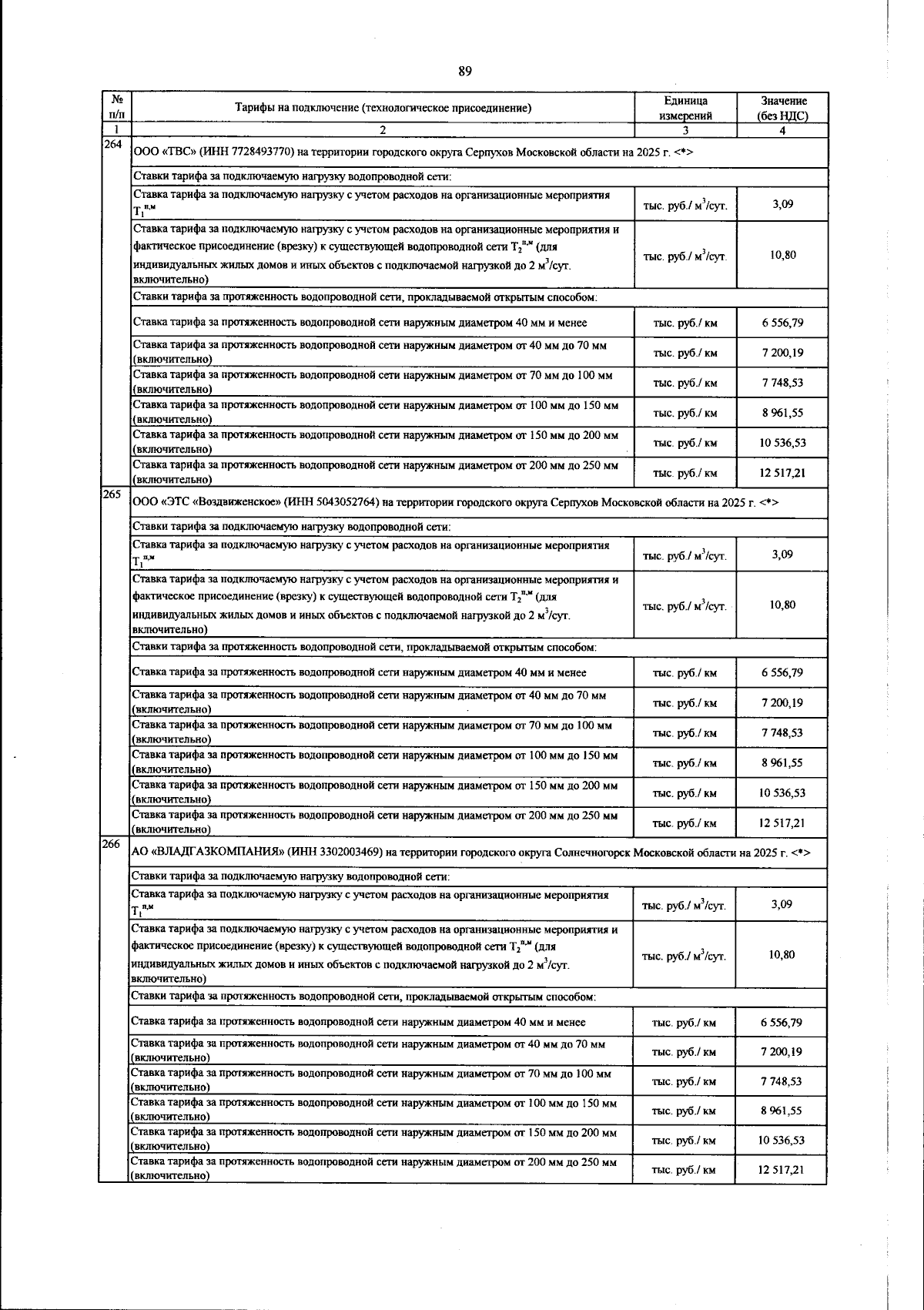 89

| № п/п | Тарифы на подключение (технологическое присоединение) | Единица измерений | Значение (без НДС) |
|---|---|---|---|
| 1 | 2 | 3 | 4 |
| 264 | ООО «ТВС» (ИНН 7728493770) на территории городского округа Серпухов Московской области на 2025 г. <*> | | |
| | Ставки тарифа за подключаемую нагрузку водопроводной сети: | | |
| | Ставка тарифа за подключаемую нагрузку с учетом расходов на организационные мероприятия $T_1^{п,м}$ | тыс. руб./ $м^3$/сут. | 3,09 |
| | Ставка тарифа за подключаемую нагрузку с учетом расходов на организационные мероприятия и фактическое присоединение (врезку) к существующей водопроводной сети $T_2^{п,м}$ (для индивидуальных жилых домов и иных объектов с подключаемой нагрузкой до 2 $м^3$/сут. включительно) | тыс. руб./ $м^3$/сут. | 10,80 |
| | Ставки тарифа за протяженность водопроводной сети, прокладываемой открытым способом: | | |
| | Ставка тарифа за протяженность водопроводной сети наружным диаметром 40 мм и менее | тыс. руб./ км | 6 556,79 |
| | Ставка тарифа за протяженность водопроводной сети наружным диаметром от 40 мм до 70 мм (включительно) | тыс. руб./ км | 7 200,19 |
| | Ставка тарифа за протяженность водопроводной сети наружным диаметром от 70 мм до 100 мм (включительно) | тыс. руб./ км | 7 748,53 |
| | Ставка тарифа за протяженность водопроводной сети наружным диаметром от 100 мм до 150 мм (включительно) | тыс. руб./ км | 8 961,55 |
| | Ставка тарифа за протяженность водопроводной сети наружным диаметром от 150 мм до 200 мм (включительно) | тыс. руб./ км | 10 536,53 |
| | Ставка тарифа за протяженность водопроводной сети наружным диаметром от 200 мм до 250 мм (включительно) | тыс. руб./ км | 12 517,21 |
| 265 | ООО «ЭТС «Воздвиженское» (ИНН 5043052764) на территории городского округа Серпухов Московской области на 2025 г. <*> | | |
| | Ставки тарифа за подключаемую нагрузку водопроводной сети: | | |
| | Ставка тарифа за подключаемую нагрузку с учетом расходов на организационные мероприятия $T_1^{п,м}$ | тыс. руб./ $м^3$/сут. | 3,09 |
| | Ставка тарифа за подключаемую нагрузку с учетом расходов на организационные мероприятия и фактическое присоединение (врезку) к существующей водопроводной сети $T_2^{п,м}$ (для индивидуальных жилых домов и иных объектов с подключаемой нагрузкой до 2 $м^3$/сут. включительно) | тыс. руб./ $м^3$/сут. | 10,80 |
| | Ставки тарифа за протяженность водопроводной сети, прокладываемой открытым способом: | | |
| | Ставка тарифа за протяженность водопроводной сети наружным диаметром 40 мм и менее | тыс. руб./ км | 6 556,79 |
| | Ставка тарифа за протяженность водопроводной сети наружным диаметром от 40 мм до 70 мм (включительно) | тыс. руб./ км | 7 200,19 |
| | Ставка тарифа за протяженность водопроводной сети наружным диаметром от 70 мм до 100 мм (включительно) | тыс. руб./ км | 7 748,53 |
| | Ставка тарифа за протяженность водопроводной сети наружным диаметром от 100 мм до 150 мм (включительно) | тыс. руб./ км | 8 961,55 |
| | Ставка тарифа за протяженность водопроводной сети наружным диаметром от 150 мм до 200 мм (включительно) | тыс. руб./ км | 10 536,53 |
| | Ставка тарифа за протяженность водопроводной сети наружным диаметром от 200 мм до 250 мм (включительно) | тыс. руб./ км | 12 517,21 |
| 266 | АО «ВЛАДГАЗКОМПАНИЯ» (ИНН 3302003469) на территории городского округа Солнечногорск Московской области на 2025 г. <*> | | |
| | Ставки тарифа за подключаемую нагрузку водопроводной сети: | | |
| | Ставка тарифа за подключаемую нагрузку с учетом расходов на организационные мероприятия $T_1^{п,м}$ | тыс. руб./ $м^3$/сут. | 3,09 |
| | Ставка тарифа за подключаемую нагрузку с учетом расходов на организационные мероприятия и фактическое присоединение (врезку) к существующей водопроводной сети $T_2^{п,м}$ (для индивидуальных жилых домов и иных объектов с подключаемой нагрузкой до 2 $м^3$/сут. включительно) | тыс. руб./ $м^3$/сут. | 10,80 |
| | Ставки тарифа за протяженность водопроводной сети, прокладываемой открытым способом: | | |
| | Ставка тарифа за протяженность водопроводной сети наружным диаметром 40 мм и менее | тыс. руб./ км | 6 556,79 |
| | Ставка тарифа за протяженность водопроводной сети наружным диаметром от 40 мм до 70 мм (включительно) | тыс. руб./ км | 7 200,19 |
| | Ставка тарифа за протяженность водопроводной сети наружным диаметром от 70 мм до 100 мм (включительно) | тыс. руб./ км | 7 748,53 |
| | Ставка тарифа за протяженность водопроводной сети наружным диаметром от 100 мм до 150 мм (включительно) | тыс. руб./ км | 8 961,55 |
| | Ставка тарифа за протяженность водопроводной сети наружным диаметром от 150 мм до 200 мм (включительно) | тыс. руб./ км | 10 536,53 |
| | Ставка тарифа за протяженность водопроводной сети наружным диаметром от 200 мм до 250 мм (включительно) | тыс. руб./ км | 12 517,21 |